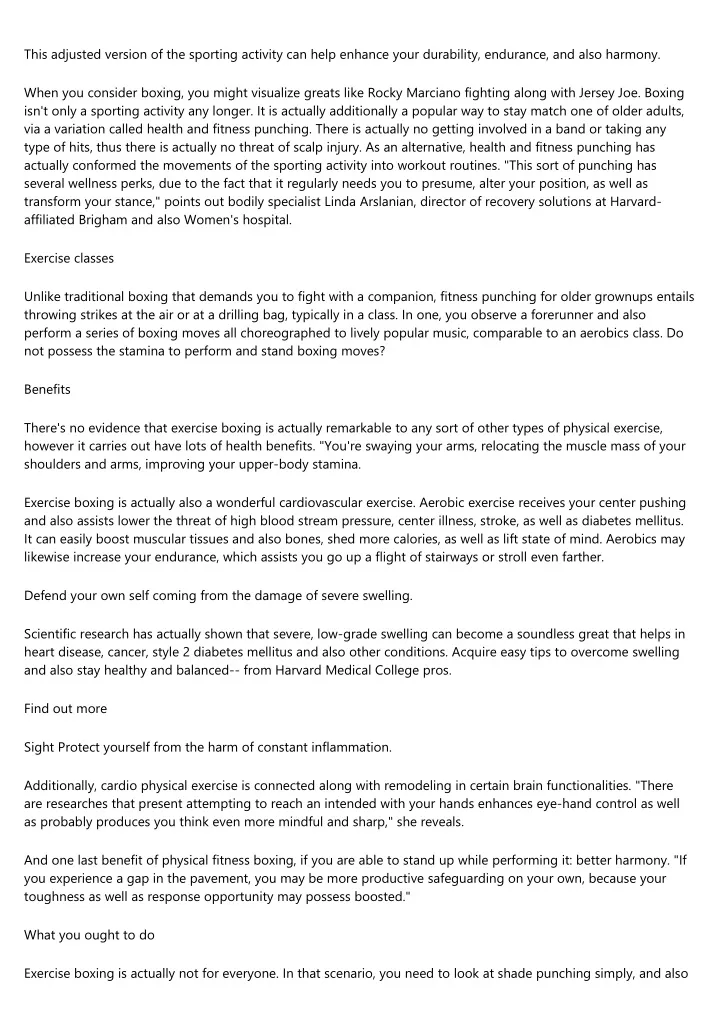 This adjusted version of the sporting activity can help enhance your durability, endurance, and also harmony.

When you consider boxing, you might visualize greats like Rocky Marciano fighting along with Jersey Joe. Boxing isn't only a sporting activity any longer. It is actually additionally a popular way to stay match one of older adults, via a variation called health and fitness punching. There is actually no getting involved in a band or taking any type of hits, thus there is actually no threat of scalp injury. As an alternative, health and fitness punching has actually conformed the movements of the sporting activity into workout routines. "This sort of punching has several wellness perks, due to the fact that it regularly needs you to presume, alter your position, as well as transform your stance," points out bodily specialist Linda Arslanian, director of recovery solutions at Harvard-affiliated Brigham and also Women's hospital.

Exercise classes

Unlike traditional boxing that demands you to fight with a companion, fitness punching for older grownups entails throwing strikes at the air or at a drilling bag, typically in a class. In one, you observe a forerunner and also perform a series of boxing moves all choreographed to lively popular music, comparable to an aerobics class. Do not possess the stamina to perform and stand boxing moves?

Benefits

There's no evidence that exercise boxing is actually remarkable to any sort of other types of physical exercise, however it carries out have lots of health benefits. "You're swaying your arms, relocating the muscle mass of your shoulders and arms, improving your upper-body stamina.

Exercise boxing is actually also a wonderful cardiovascular exercise. Aerobic exercise receives your center pushing and also assists lower the threat of high blood stream pressure, center illness, stroke, as well as diabetes mellitus. It can easily boost muscular tissues and also bones, shed more calories, as well as lift state of mind. Aerobics may likewise increase your endurance, which assists you go up a flight of stairways or stroll even farther.

Defend your own self coming from the damage of severe swelling.

Scientific research has actually shown that severe, low-grade swelling can become a soundless great that helps in heart disease, cancer, style 2 diabetes mellitus and also other conditions. Acquire easy tips to overcome swelling and also stay healthy and balanced-- from Harvard Medical College pros.

Find out more

Sight Protect yourself from the harm of constant inflammation.

Additionally, cardio physical exercise is connected along with remodeling in certain brain functionalities. "There are researches that present attempting to reach an intended with your hands enhances eye-hand control as well as probably produces you think even more mindful and sharp," she reveals.

And one last benefit of physical fitness boxing, if you are able to stand up while performing it: better harmony. "If you experience a gap in the pavement, you may be more productive safeguarding on your own, because your toughness as well as response opportunity may possess boosted."

What you ought to do

Exercise boxing is actually not for everyone. In that scenario, you need to look at shade punching simply, and also